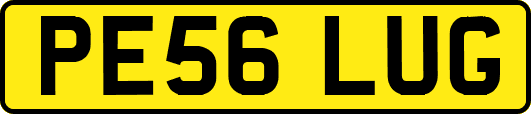 PE56 LUG